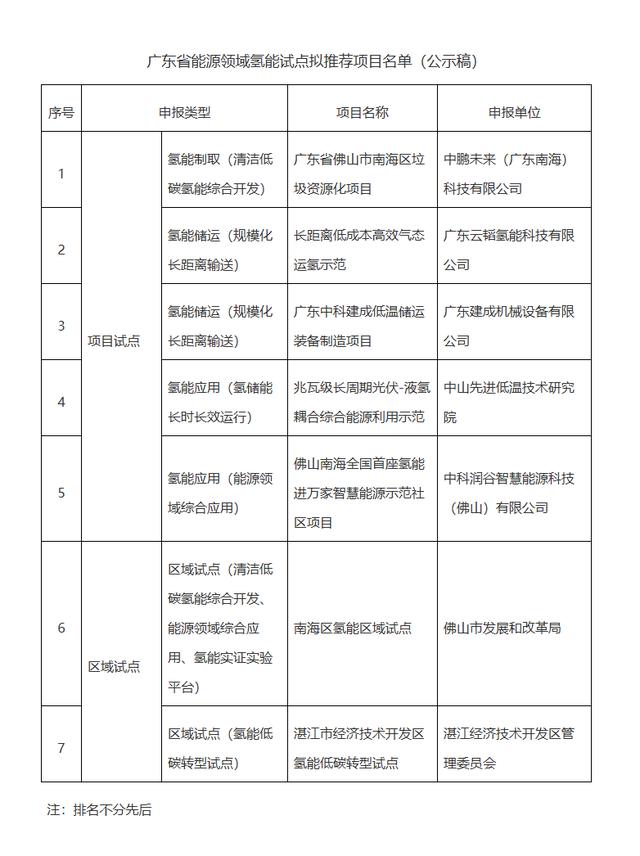 广东省能源领域氢能试点拟推荐项目名单（公示稿）

| 序号 | 申报类型 | | 项目名称 | 申报单位 |
|---|---|---|---|---|
| 1 | 项目试点 | 氢能制取（清洁低碳氢能综合开发） | 广东省佛山市南海区垃圾资源化项目 | 中鹏未来（广东南海）科技有限公司 |
| 2 | 项目试点 | 氢能储运（规模化长距离输送） | 长距离低成本高效气态运氢示范 | 广东云韬氢能科技有限公司 |
| 3 | 项目试点 | 氢能储运（规模化长距离输送） | 广东中科建成低温储运装备制造项目 | 广东建成机械设备有限公司 |
| 4 | 项目试点 | 氢能应用（氢储能长时长效运行） | 兆瓦级长周期光伏-液氢耦合综合能源利用示范 | 中山先进低温技术研究院 |
| 5 | 项目试点 | 氢能应用（能源领域综合应用） | 佛山南海全国首座氢能进万家智慧能源示范社区项目 | 中科润谷智慧能源科技（佛山）有限公司 |
| 6 | 区域试点 | 区域试点（清洁低碳氢能综合开发、能源领域综合应用、氢能实证实验平台） | 南海区氢能区域试点 | 佛山市发展和改革局 |
| 7 | 区域试点 | 区域试点（氢能低碳转型试点） | 湛江市经济技术开发区氢能低碳转型试点 | 湛江经济技术开发区管理委员会 |

注：排名不分先后